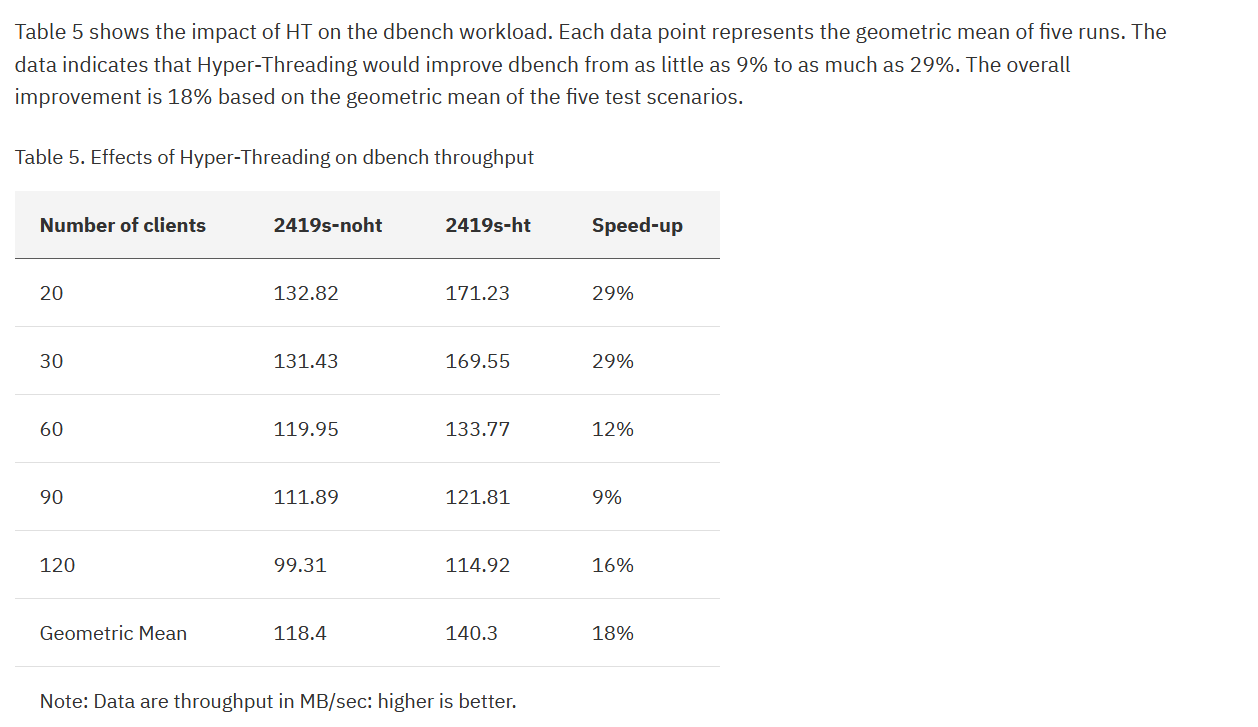 Table 5 shows the impact of HT on the dbench workload. Each data point represents the geometric mean of five runs. The data indicates that Hyper-Threading would improve dbench from as little as 9% to as much as 29%. The overall improvement is 18% based on the geometric mean of the five test scenarios.

Table 5. Effects of Hyper-Threading on dbench throughput

| Number of clients | 2419s-noht | 2419s-ht | Speed-up |
|---|---|---|---|
| 20 | 132.82 | 171.23 | 29% |
| 30 | 131.43 | 169.55 | 29% |
| 60 | 119.95 | 133.77 | 12% |
| 90 | 111.89 | 121.81 | 9% |
| 120 | 99.31 | 114.92 | 16% |
| Geometric Mean | 118.4 | 140.3 | 18% |

Note: Data are throughput in MB/sec: higher is better.